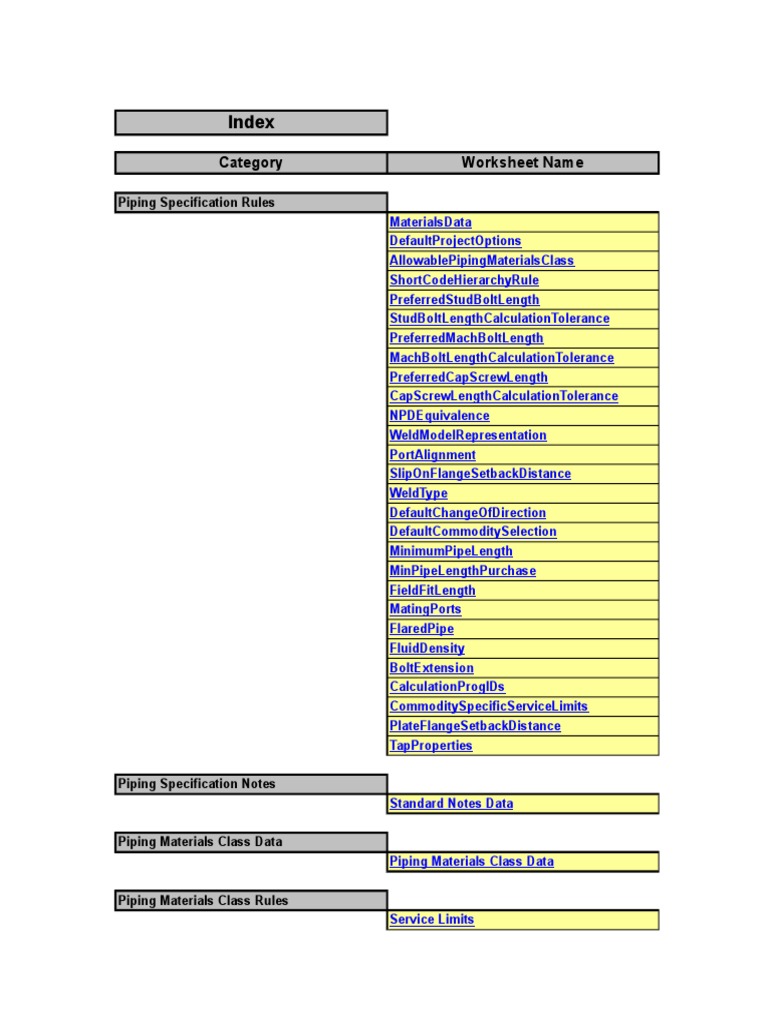 Index

| Category | Worksheet Name |
|---|---|
| Piping Specification Rules | |
| | MaterialsData |
| | DefaultProjectOptions |
| | AllowablePipingMaterialsClass |
| | ShortCodeHierarchyRule |
| | PreferredStudBoltLength |
| | StudBoltLengthCalculationTolerance |
| | PreferredMachBoltLength |
| | MachBoltLengthCalculationTolerance |
| | PreferredCapScrewLength |
| | CapScrewLengthCalculationTolerance |
| | NPDEquivalence |
| | WeldModelRepresentation |
| | PortAlignment |
| | SlipOnFlangeSetbackDistance |
| | WeldType |
| | DefaultChangeOfDirection |
| | DefaultCommoditySelection |
| | MinimumPipeLength |
| | MinPipeLengthPurchase |
| | FieldFitLength |
| | MatingPorts |
| | FlaredPipe |
| | FluidDensity |
| | BoltExtension |
| | CalculationProgIDs |
| | CommoditySpecificServiceLimits |
| | PlateFlangeSetbackDistance |
| | TapProperties |
| Piping Specification Notes | |
| | Standard Notes Data |
| Piping Materials Class Data | |
| | Piping Materials Class Data |
| Piping Materials Class Rules | |
| | Service Limits |